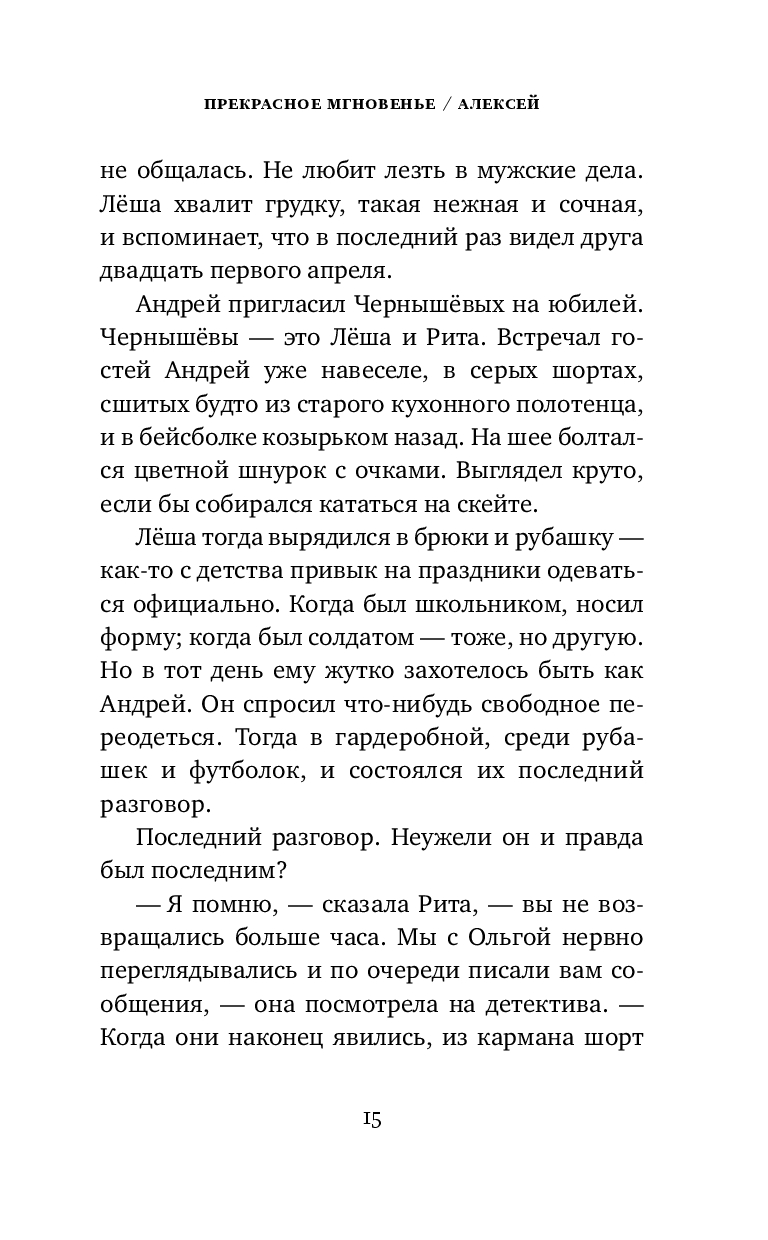 ПРЕКРАСНОЕ МГНОВЕНЬЕ / АЛЕКСЕЙ

не общалась. Не любит лезть в мужские дела. Лёша хвалит грудку, такая нежная и сочная, и вспоминает, что в последний раз видел друга двадцать первого апреля.

Андрей пригласил Чернышёвых на юбилей. Чернышёвы — это Лёша и Рита. Встречал гостей Андрей уже навеселе, в серых шортах, сшитых будто из старого кухонного полотенца, и в бейсболке козырьком назад. На шее болтался цветной шнурок с очками. Выглядел круто, если бы собирался кататься на скейте.

Лёша тогда вырядился в брюки и рубашку — как-то с детства привык на праздники одеваться официально. Когда был школьником, носил форму; когда был солдатом — тоже, но другую. Но в тот день ему жутко захотелось быть как Андрей. Он спросил что-нибудь свободное переодеться. Тогда в гардеробной, среди рубашек и футболок, и состоялся их последний разговор.

Последний разговор. Неужели он и правда был последним?

— Я помню, — сказала Рита, — вы не возвращались больше часа. Мы с Ольгой нервно переглядывались и по очереди писали вам сообщения, — она посмотрела на детектива. — Когда они наконец явились, из кармана шорт

15